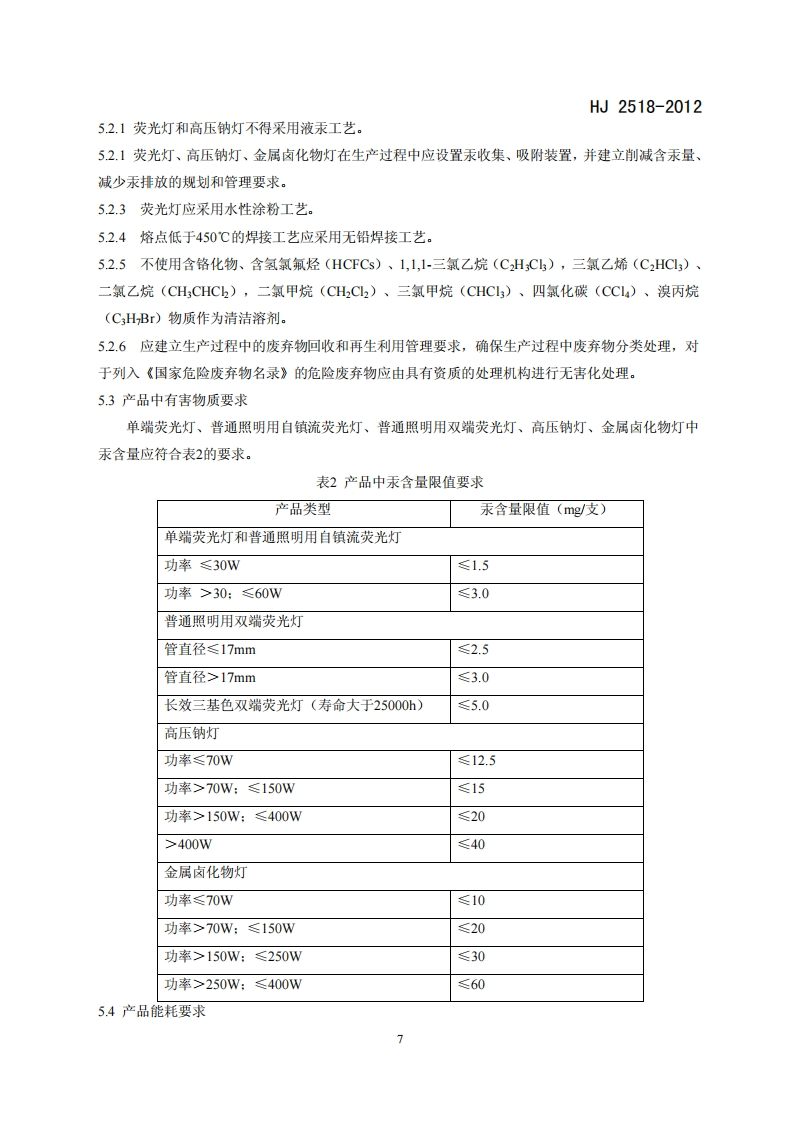 HJ 2518-2012

5.2.1 荧光灯和高压钠灯不得采用液汞工艺。

5.2.1 荧光灯、高压钠灯、金属卤化物灯在生产过程中应设置汞收集、吸附装置，并建立削减含汞量、减少汞排放的规划和管理要求。

5.2.3 荧光灯应采用水性涂粉工艺。

5.2.4 熔点低于450℃的焊接工艺应采用无铅焊接工艺。

5.2.5 不使用含铬化物、含氢氯氟烃（HCFCs）、1,1,1-三氯乙烷（$C_2H_3Cl_3$），三氯乙烯（$C_2HCl_3$）、二氯乙烷（$CH_3CHCl_2$），二氯甲烷（$CH_2Cl_2$）、三氯甲烷（$CHCl_3$）、四氯化碳（$CCl_4$）、溴丙烷（$C_3H_7Br$）物质作为清洁溶剂。

5.2.6 应建立生产过程中的废弃物回收和再生利用管理要求，确保生产过程中废弃物分类处理，对于列入《国家危险废弃物名录》的危险废弃物应由具有资质的处理机构进行无害化处理。

5.3 产品中有害物质要求

单端荧光灯、普通照明用自镇流荧光灯、普通照明用双端荧光灯、高压钠灯、金属卤化物灯中汞含量应符合表2的要求。

表2 产品中汞含量限值要求

| 产品类型 | 汞含量限值（mg/支） |
|---|---|
| 单端荧光灯和普通照明用自镇流荧光灯 | |
| 功率 ≤30W | ≤1.5 |
| 功率 ＞30；≤60W | ≤3.0 |
| 普通照明用双端荧光灯 | |
| 管直径≤17mm | ≤2.5 |
| 管直径＞17mm | ≤3.0 |
| 长效三基色双端荧光灯（寿命大于25000h） | ≤5.0 |
| 高压钠灯 | |
| 功率≤70W | ≤12.5 |
| 功率＞70W；≤150W | ≤15 |
| 功率＞150W；≤400W | ≤20 |
| ＞400W | ≤40 |
| 金属卤化物灯 | |
| 功率≤70W | ≤10 |
| 功率＞70W；≤150W | ≤20 |
| 功率＞150W；≤250W | ≤30 |
| 功率＞250W；≤400W | ≤60 |

5.4 产品能耗要求

7